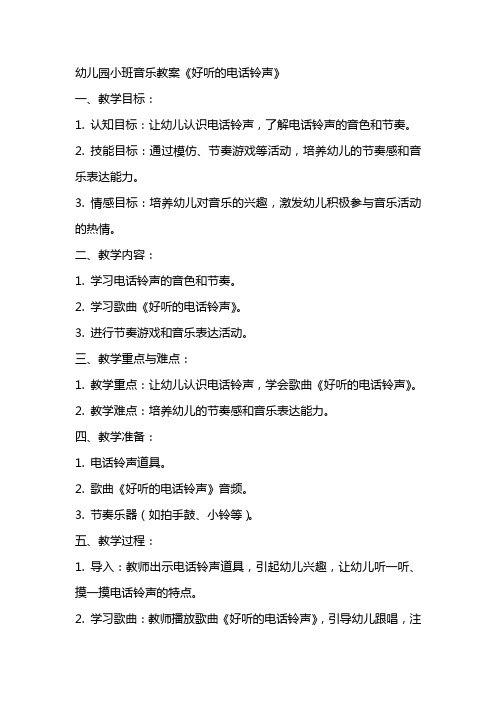 幼儿园小班音乐教案《好听的电话铃声》

一、教学目标：

1. 认知目标：让幼儿认识电话铃声，了解电话铃声的音色和节奏。

2. 技能目标：通过模仿、节奏游戏等活动，培养幼儿的节奏感和音乐表达能力。

3. 情感目标：培养幼儿对音乐的兴趣，激发幼儿积极参与音乐活动的热情。

二、教学内容：

1. 学习电话铃声的音色和节奏。

2. 学习歌曲《好听的电话铃声》。

3. 进行节奏游戏和音乐表达活动。

三、教学重点与难点：

1. 教学重点：让幼儿认识电话铃声，学会歌曲《好听的电话铃声》。

2. 教学难点：培养幼儿的节奏感和音乐表达能力。

四、教学准备：

1. 电话铃声道具。

2. 歌曲《好听的电话铃声》音频。

3. 节奏乐器（如拍手鼓、小铃等）。

五、教学过程：

1. 导入：教师出示电话铃声道具，引起幼儿兴趣，让幼儿听一听、摸一摸电话铃声的特点。

2. 学习歌曲：教师播放歌曲《好听的电话铃声》，引导幼儿跟唱，注